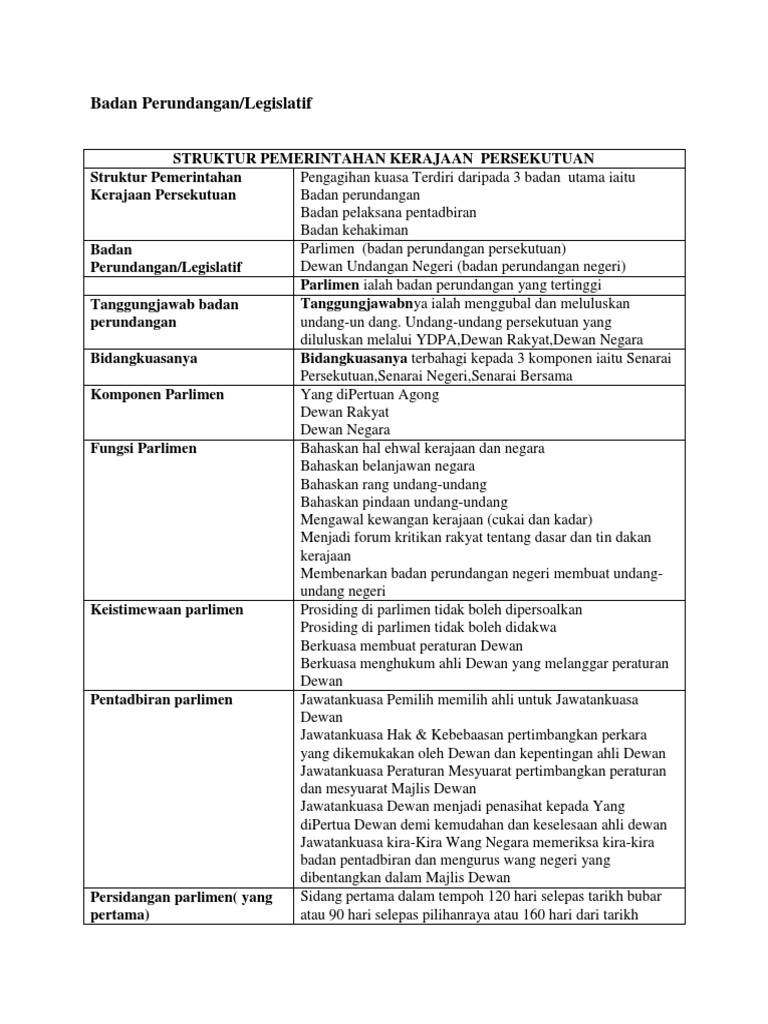 Badan Perundangan/Legislatif

| STRUKTUR PEMERINTAHAN KERAJAAN PERSEKUTUAN | |
|---|---|
| Struktur Pemerintahan Kerajaan Persekutuan | Pengagihan kuasa Terdiri daripada 3 badan utama iaitu Badan perundangan Badan pelaksana pentadbiran Badan kehakiman |
| Badan Perundangan/Legislatif | Parlimen (badan perundangan persekutuan) Dewan Undangan Negeri (badan perundangan negeri) |
| | Parlimen ialah badan perundangan yang tertinggi |
| Tanggungjawab badan perundangan | Tanggungjawabnya ialah menggubal dan meluluskan undang-un dang. Undang-undang persekutuan yang diluluskan melalui YDPA,Dewan Rakyat,Dewan Negara |
| Bidangkuasanya | Bidangkuasanya terbahagi kepada 3 komponen iaitu Senarai Persekutuan,Senarai Negeri,Senarai Bersama |
| Komponen Parlimen | Yang diPertuan Agong Dewan Rakyat Dewan Negara |
| Fungsi Parlimen | Bahaskan hal ehwal kerajaan dan negara Bahaskan belanjawan negara Bahaskan rang undang-undang Bahaskan pindaan undang-undang Mengawal kewangan kerajaan (cukai dan kadar) Menjadi forum kritikan rakyat tentang dasar dan tin dakan kerajaan Membenarkan badan perundangan negeri membuat undang-undang negeri |
| Keistimewaan parlimen | Prosiding di parlimen tidak boleh dipersoalkan Prosiding di parlimen tidak boleh didakwa Berkuasa membuat peraturan Dewan Berkuasa menghukum ahli Dewan yang melanggar peraturan Dewan |
| Pentadbiran parlimen | Jawatankuasa Pemilih memilih ahli untuk Jawatankuasa Dewan Jawatankuasa Hak & Kebebaasan pertimbangkan perkara yang dikemukakan oleh Dewan dan kepentingan ahli Dewan Jawatankuasa Peraturan Mesyuarat pertimbangkan peraturan dan mesyuarat Majlis Dewan Jawatankuasa Dewan menjadi penasihat kepada Yang diPertua Dewan demi kemudahan dan keselesaan ahli dewan Jawatankuasa kira-Kira Wang Negara memeriksa kira-kira badan pentadbiran dan mengurus wang negeri yang dibentangkan dalam Majlis Dewan |
| Persidangan parlimen( yang pertama) | Sidang pertama dalam tempoh 120 hari selepas tarikh bubar atau 90 hari selepas pilihanraya atau 160 hari dari tarikh |